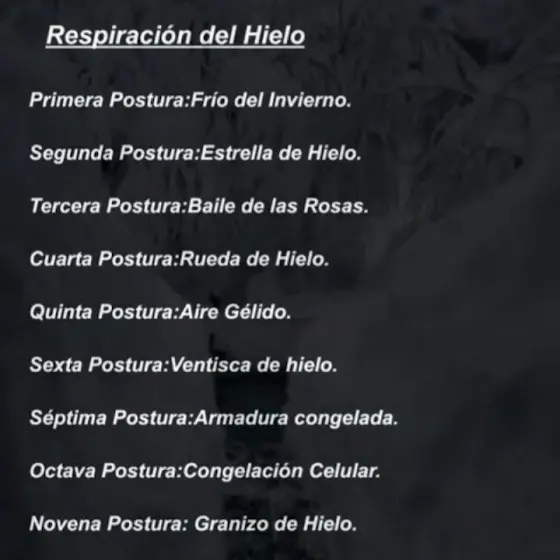 Respiración del Hielo

Primera Postura:Frío del Invierno.

Segunda Postura:Estrella de Hielo.

Tercera Postura:Baile de las Rosas.

Cuarta Postura:Rueda de Hielo.

Quinta Postura:Aire Gélido.

Sexta Postura:Ventisca de hielo.

Séptima Postura:Armadura congelada.

Octava Postura:Congelación Celular.

Novena Postura: Granizo de Hielo.